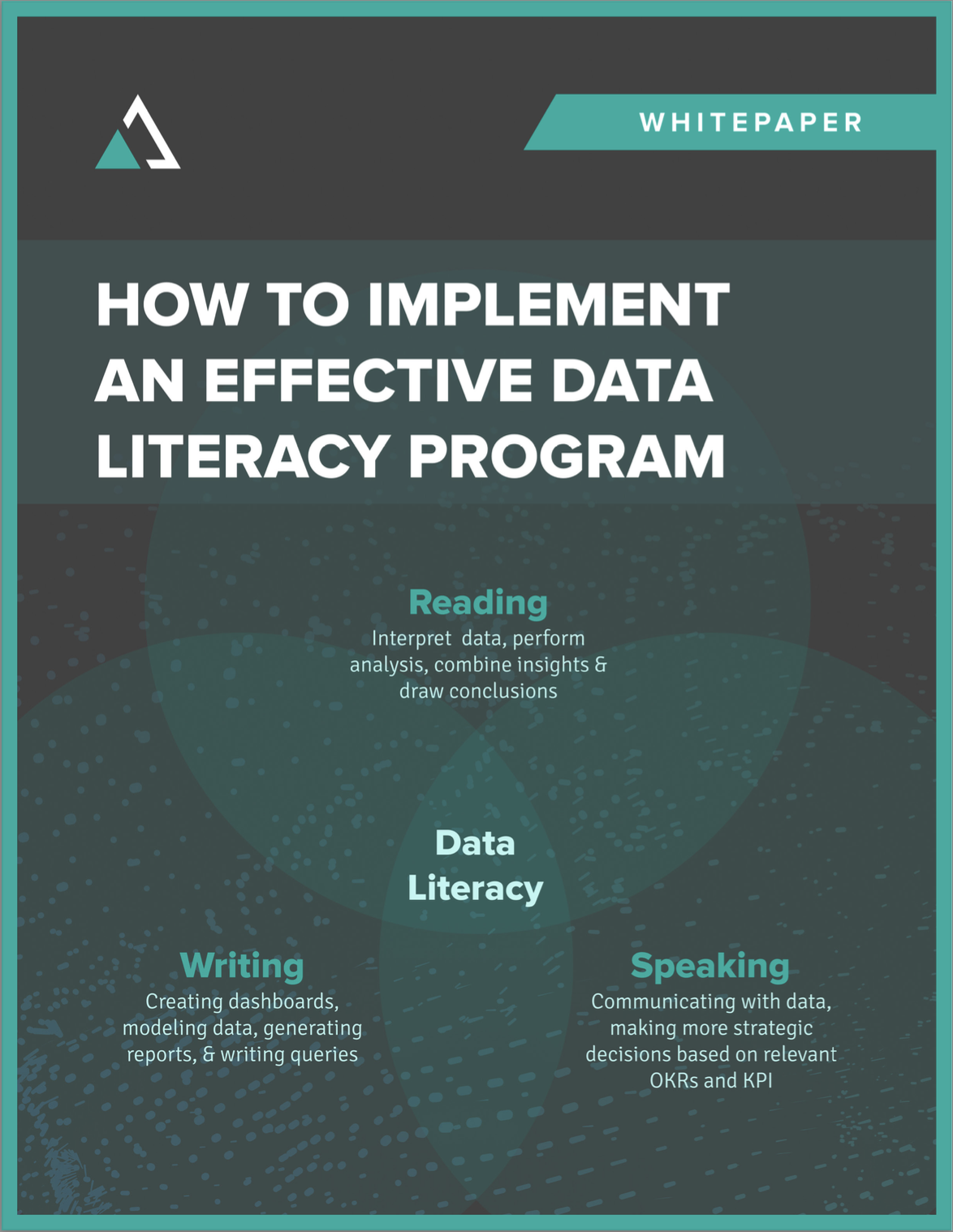 WHITEPAPER

HOW TO IMPLEMENT AN EFFECTIVE DATA LITERACY PROGRAM

Reading
Interpret data, perform analysis, combine insights & draw conclusions

Data Literacy

Writing
Creating dashboards, modeling data, generating reports, & writing queries

Speaking
Communicating with data, making more strategic decisions based on relevant OKRs and KPI